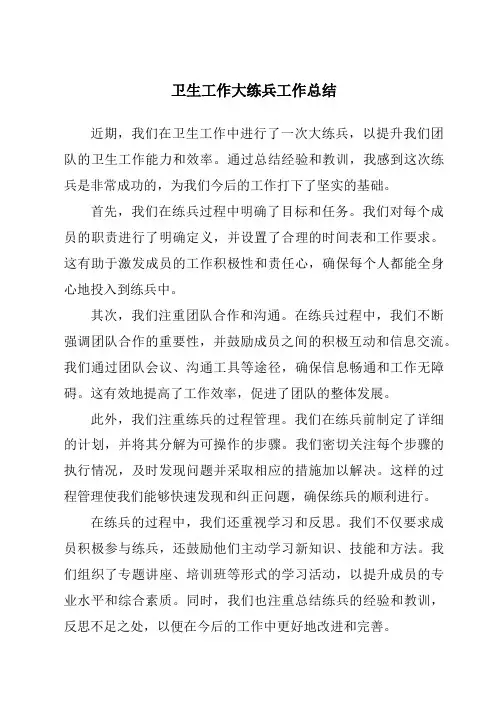 卫生工作大练兵工作总结

近期，我们在卫生工作中进行了一次大练兵，以提升我们团队的卫生工作能力和效率。通过总结经验和教训，我感到这次练兵是非常成功的，为我们今后的工作打下了坚实的基础。

首先，我们在练兵过程中明确了目标和任务。我们对每个成员的职责进行了明确定义，并设置了合理的时间表和工作要求。这有助于激发成员的工作积极性和责任心，确保每个人都能全身心地投入到练兵中。

其次，我们注重团队合作和沟通。在练兵过程中，我们不断强调团队合作的重要性，并鼓励成员之间的积极互动和信息交流。我们通过团队会议、沟通工具等途径，确保信息畅通和工作无障碍。这有效地提高了工作效率，促进了团队的整体发展。

此外，我们注重练兵的过程管理。我们在练兵前制定了详细的计划，并将其分解为可操作的步骤。我们密切关注每个步骤的执行情况，及时发现问题并采取相应的措施加以解决。这样的过程管理使我们能够快速发现和纠正问题，确保练兵的顺利进行。

在练兵的过程中，我们还重视学习和反思。我们不仅要求成员积极参与练兵，还鼓励他们主动学习新知识、技能和方法。我们组织了专题讲座、培训班等形式的学习活动，以提升成员的专业水平和综合素质。同时，我们也注重总结练兵的经验和教训，反思不足之处，以便在今后的工作中更好地改进和完善。